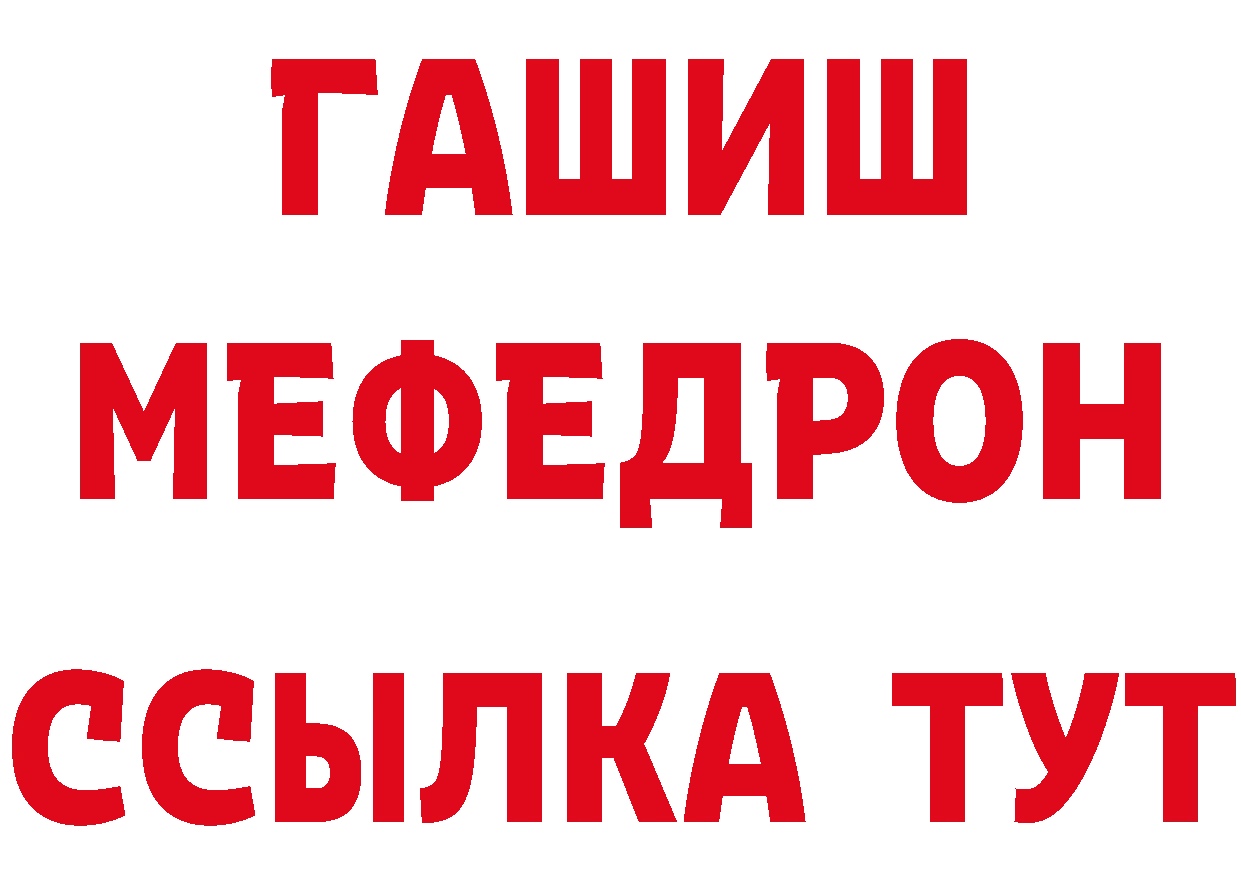 ГАШИШ
МЕФЕДРОН
ССЫЛКА ТУТ